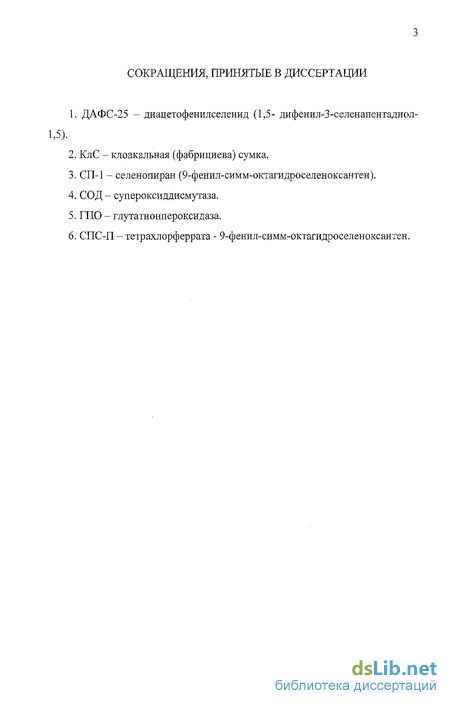 3

СОКРАЩЕНИЯ, ПРИНЯТЫЕ В ДИССЕРТАЦИИ

1. ДАФС-25 – диацетофенилселенид (1,5- дифенил-3-селенапентадиол-1,5).

2. КлС – клоакальная (фабрициева) сумка.

3. СП-1 – селенопиран (9-фенил-симм-октагидроселеноксантен).

4. СОД – супероксиддисмутаза.

5. ГПО – глутатионпероксидаза.

6. СПС-П – тетрахлорферрата - 9-фенил-симм-октагидроселеноксантен.

dsLib.net
библиотека диссертаций